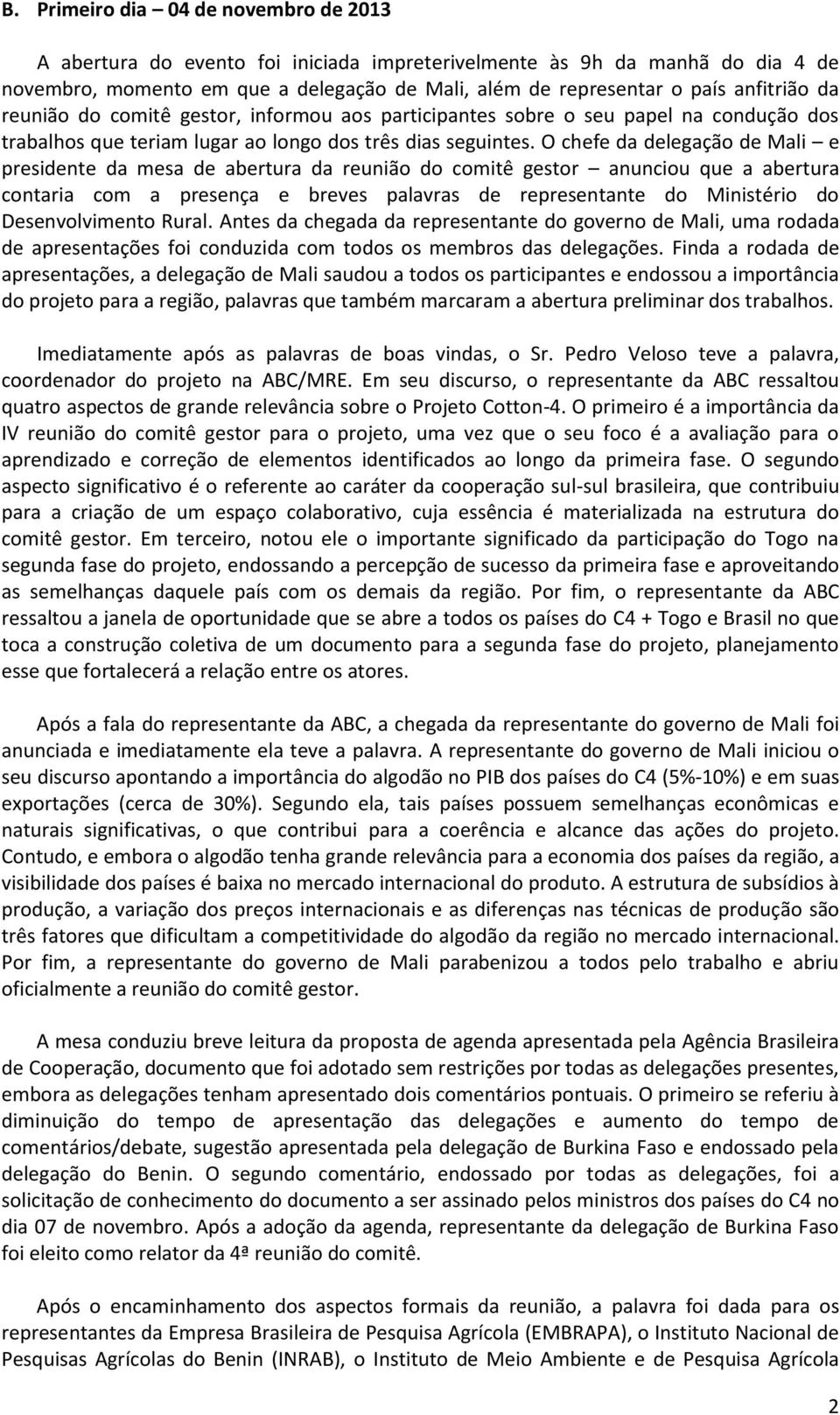 B. Primeiro dia – 04 de novembro de 2013

A abertura do evento foi iniciada impreterivelmente às 9h da manhã do dia 4 de novembro, momento em que a delegação de Mali, além de representar o país anfitrião da reunião do comitê gestor, informou aos participantes sobre o seu papel na condução dos trabalhos que teriam lugar ao longo dos três dias seguintes. O chefe da delegação de Mali – e presidente da mesa de abertura da reunião do comitê gestor – anunciou que a abertura contaria com a presença e breves palavras de representante do Ministério do Desenvolvimento Rural. Antes da chegada da representante do governo de Mali, uma rodada de apresentações foi conduzida com todos os membros das delegações. Finda a rodada de apresentações, a delegação de Mali saudou a todos os participantes e endossou a importância do projeto para a região, palavras que também marcaram a abertura preliminar dos trabalhos.

Imediatamente após as palavras de boas vindas, o Sr. Pedro Veloso teve a palavra, coordenador do projeto na ABC/MRE. Em seu discurso, o representante da ABC ressaltou quatro aspectos de grande relevância sobre o Projeto Cotton-4. O primeiro é a importância da IV reunião do comitê gestor para o projeto, uma vez que o seu foco é a avaliação para o aprendizado e correção de elementos identificados ao longo da primeira fase. O segundo aspecto significativo é o referente ao caráter da cooperação sul-sul brasileira, que contribuiu para a criação de um espaço colaborativo, cuja essência é materializada na estrutura do comitê gestor. Em terceiro, notou ele o importante significado da participação do Togo na segunda fase do projeto, endossando a percepção de sucesso da primeira fase e aproveitando as semelhanças daquele país com os demais da região. Por fim, o representante da ABC ressaltou a janela de oportunidade que se abre a todos os países do C4 + Togo e Brasil no que toca a construção coletiva de um documento para a segunda fase do projeto, planejamento esse que fortalecerá a relação entre os atores.

Após a fala do representante da ABC, a chegada da representante do governo de Mali foi anunciada e imediatamente ela teve a palavra. A representante do governo de Mali iniciou o seu discurso apontando a importância do algodão no PIB dos países do C4 (5%-10%) e em suas exportações (cerca de 30%). Segundo ela, tais países possuem semelhanças econômicas e naturais significativas, o que contribui para a coerência e alcance das ações do projeto. Contudo, e embora o algodão tenha grande relevância para a economia dos países da região, a visibilidade dos países é baixa no mercado internacional do produto. A estrutura de subsídios à produção, a variação dos preços internacionais e as diferenças nas técnicas de produção são três fatores que dificultam a competitividade do algodão da região no mercado internacional. Por fim, a representante do governo de Mali parabenizou a todos pelo trabalho e abriu oficialmente a reunião do comitê gestor.

A mesa conduziu breve leitura da proposta de agenda apresentada pela Agência Brasileira de Cooperação, documento que foi adotado sem restrições por todas as delegações presentes, embora as delegações tenham apresentado dois comentários pontuais. O primeiro se referiu à diminuição do tempo de apresentação das delegações e aumento do tempo de comentários/debate, sugestão apresentada pela delegação de Burkina Faso e endossado pela delegação do Benin. O segundo comentário, endossado por todas as delegações, foi a solicitação de conhecimento do documento a ser assinado pelos ministros dos países do C4 no dia 07 de novembro. Após a adoção da agenda, representante da delegação de Burkina Faso foi eleito como relator da 4ª reunião do comitê.

Após o encaminhamento dos aspectos formais da reunião, a palavra foi dada para os representantes da Empresa Brasileira de Pesquisa Agrícola (EMBRAPA), o Instituto Nacional de Pesquisas Agrícolas do Benin (INRAB), o Instituto de Meio Ambiente e de Pesquisa Agrícola

2